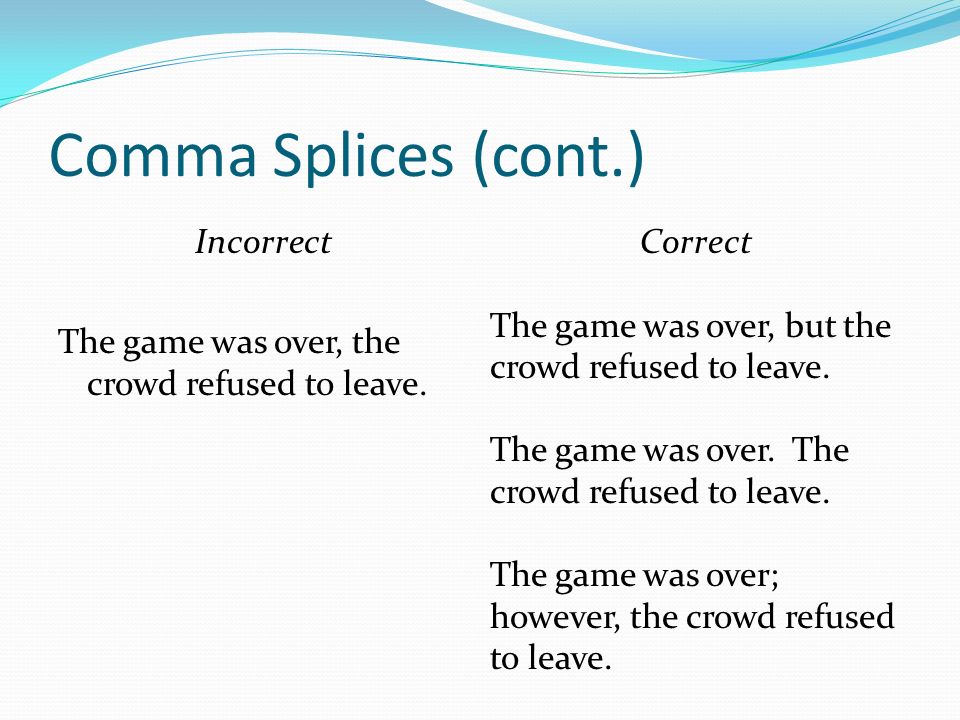 Comma Splices (cont.)

Incorrect

The game was over, the crowd refused to leave.

Correct

The game was over, but the crowd refused to leave.

The game was over. The crowd refused to leave.

The game was over; however, the crowd refused to leave.